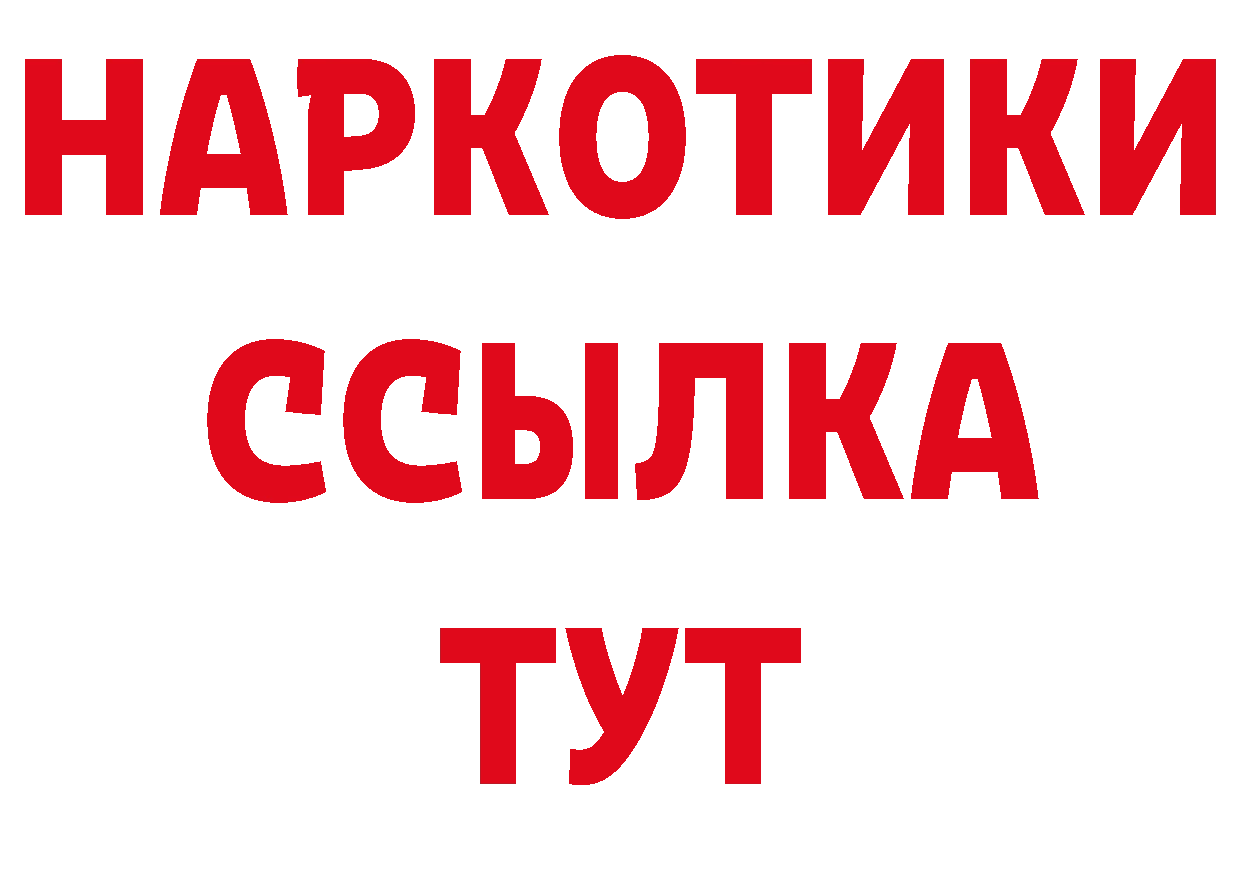 НАРКОТИКИ
ССЫЛКА
ТУТ